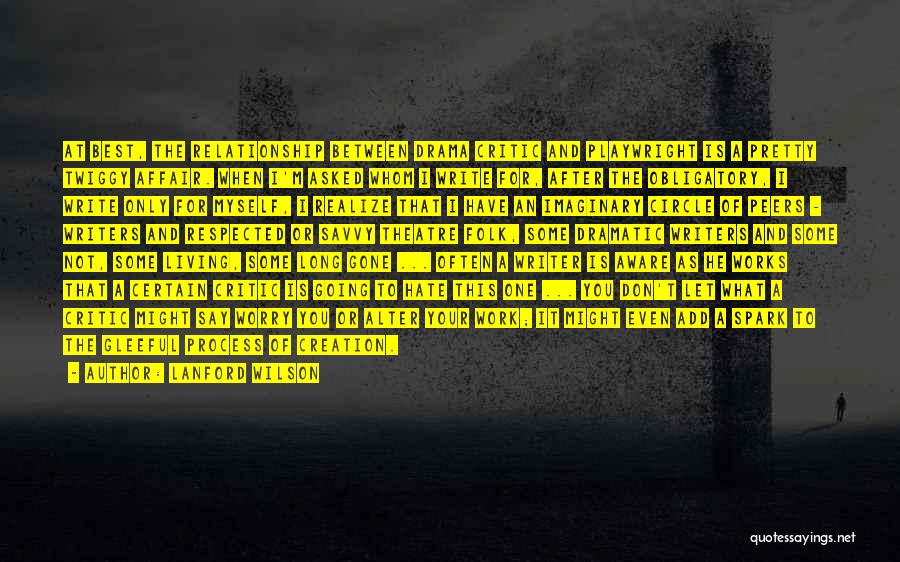 AT BEST, THE RELATIONSHIP BETWEEN DRAMA CRITIC AND PLAYWRIGHT IS A PRETTY TWIGGY AFFAIR. WHEN I'M ASKED WHOM I WRITE FOR, AFTER THE OBLIGATORY, I WRITE ONLY FOR MYSELF, I REALIZE THAT I HAVE AN IMAGINARY CIRCLE OF PEERS - WRITERS AND RESPECTED OR SAVVY THEATRE FOLK, SOME DRAMATIC WRITERS AND SOME NOT, SOME LIVING, SOME LONG GONE ... OFTEN A WRITER IS AWARE AS HE WORKS THAT A CERTAIN CRITIC IS GOING TO HATE THIS ONE ... YOU DON'T LET WHAT A CRITIC MIGHT SAY WORRY YOU OR ALTER YOUR WORK; IT MIGHT EVEN ADD A SPARK TO THE GLEEFUL PROCESS OF CREATION.

- AUTHOR: LANFORD WILSON

quotessayings.net